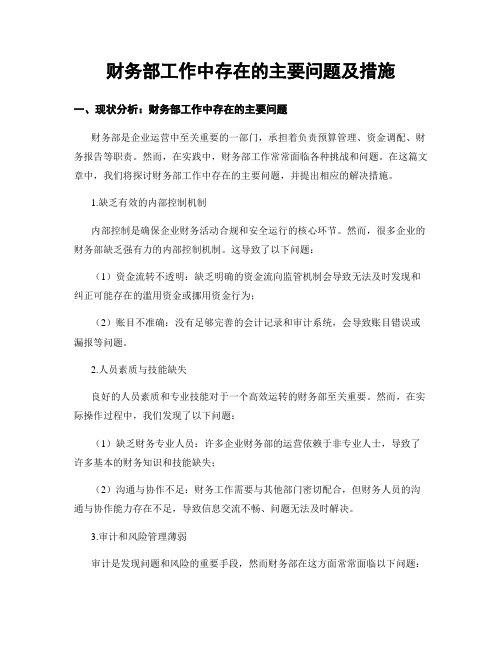 财务部工作中存在的主要问题及措施

一、现状分析：财务部工作中存在的主要问题

财务部是企业运营中至关重要的一部门，承担着负责预算管理、资金调配、财务报告等职责。然而，在实践中，财务部工作常常面临各种挑战和问题。在这篇文章中，我们将探讨财务部工作中存在的主要问题，并提出相应的解决措施。

1.缺乏有效的内部控制机制

内部控制是确保企业财务活动合规和安全运行的核心环节。然而，很多企业的财务部缺乏强有力的内部控制机制。这导致了以下问题：

（1）资金流转不透明：缺乏明确的资金流向监管机制会导致无法及时发现和纠正可能存在的滥用资金或挪用资金行为；

（2）账目不准确：没有足够完善的会计记录和审计系统，会导致账目错误或漏报等问题。

2.人员素质与技能缺失

良好的人员素质和专业技能对于一个高效运转的财务部至关重要。然而，在实际操作过程中，我们发现了以下问题：

（1）缺乏财务专业人员：许多企业财务部的运营依赖于非专业人士，导致了许多基本的财务知识和技能缺失；

（2）沟通与协作不足：财务工作需要与其他部门密切配合，但财务人员的沟通与协作能力存在不足，导致信息交流不畅、问题无法及时解决。

3.审计和风险管理薄弱

审计是发现问题和风险的重要手段，然而财务部在这方面常常面临以下问题：